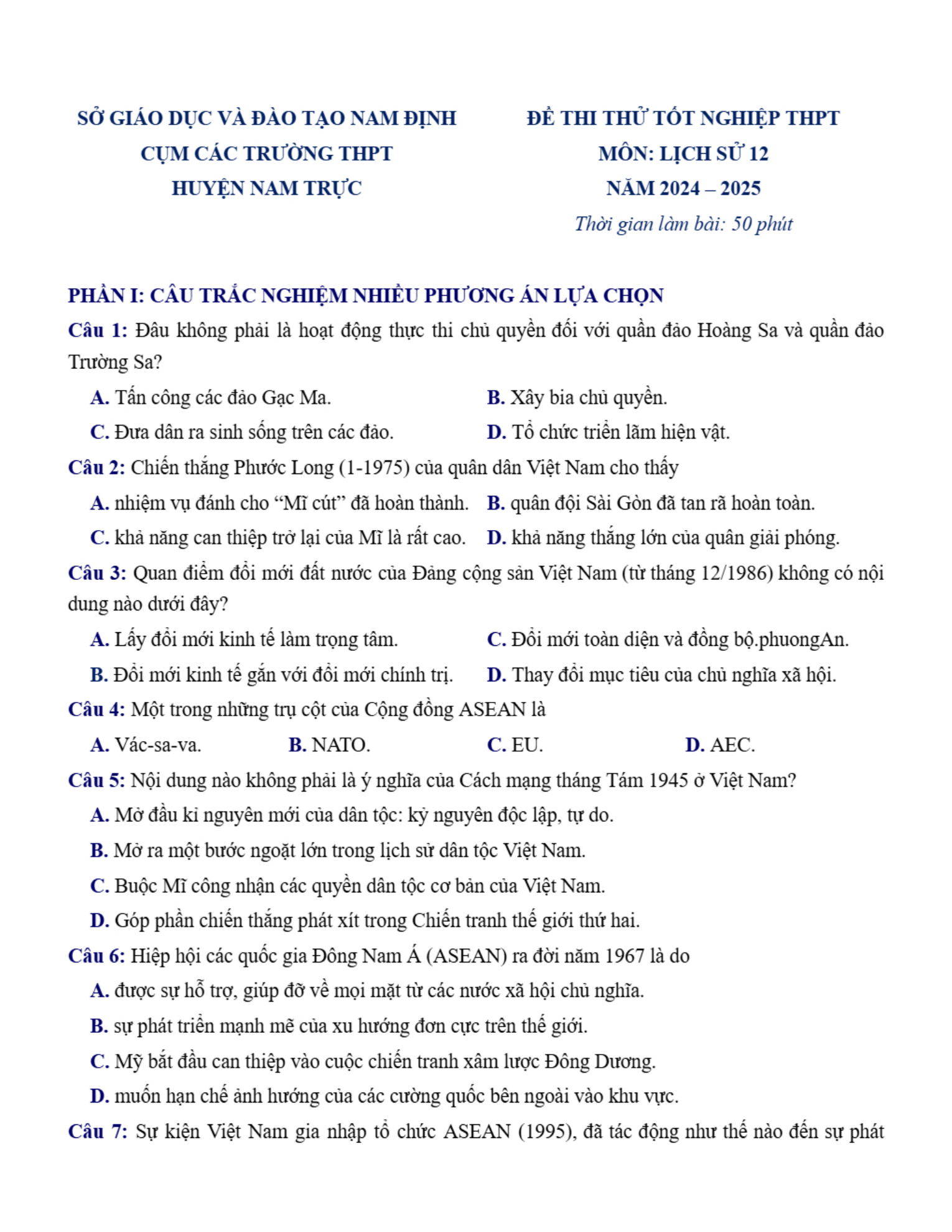 SỞ GIÁO DỤC VÀ ĐÀO TẠO NAM ĐỊNH
CỤM CÁC TRƯỜNG THPT
HUYỆN NAM TRỰC

ĐỀ THI THỬ TỐT NGHIỆP THPT
MÔN: LỊCH SỬ 12
NĂM 2024 – 2025
Thời gian làm bài: 50 phút

PHẦN I: CÂU TRẮC NGHIỆM NHIỀU PHƯƠNG ÁN LỰA CHỌN

Câu 1: Đâu không phải là hoạt động thực thi chủ quyền đối với quần đảo Hoàng Sa và quần đảo Trường Sa?

A. Tấn công các đảo Gạc Ma.
B. Xây bia chủ quyền.
C. Đưa dân ra sinh sống trên các đảo.
D. Tổ chức triển lãm hiện vật.

Câu 2: Chiến thắng Phước Long (1-1975) của quân dân Việt Nam cho thấy

A. nhiệm vụ đánh cho “Mĩ cút” đã hoàn thành.
B. quân đội Sài Gòn đã tan rã hoàn toàn.
C. khả năng can thiệp trở lại của Mĩ là rất cao.
D. khả năng thắng lớn của quân giải phóng.

Câu 3: Quan điểm đổi mới đất nước của Đảng cộng sản Việt Nam (từ tháng 12/1986) không có nội dung nào dưới đây?

A. Lấy đổi mới kinh tế làm trọng tâm.
C. Đổi mới toàn diện và đồng bộ.phuongAn.
B. Đổi mới kinh tế gắn với đổi mới chính trị.
D. Thay đổi mục tiêu của chủ nghĩa xã hội.

Câu 4: Một trong những trụ cột của Cộng đồng ASEAN là

A. Vác-sa-va.
B. NATO.
C. EU.
D. AEC.

Câu 5: Nội dung nào không phải là ý nghĩa của Cách mạng tháng Tám 1945 ở Việt Nam?

A. Mở đầu kỉ nguyên mới của dân tộc: kỷ nguyên độc lập, tự do.
B. Mở ra một bước ngoặt lớn trong lịch sử dân tộc Việt Nam.
C. Buộc Mĩ công nhận các quyền dân tộc cơ bản của Việt Nam.
D. Góp phần chiến thắng phát xít trong Chiến tranh thế giới thứ hai.

Câu 6: Hiệp hội các quốc gia Đông Nam Á (ASEAN) ra đời năm 1967 là do

A. được sự hỗ trợ, giúp đỡ về mọi mặt từ các nước xã hội chủ nghĩa.
B. sự phát triển mạnh mẽ của xu hướng đơn cực trên thế giới.
C. Mỹ bắt đầu can thiệp vào cuộc chiến tranh xâm lược Đông Dương.
D. muốn hạn chế ảnh hưởng của các cường quốc bên ngoài vào khu vực.

Câu 7: Sự kiện Việt Nam gia nhập tổ chức ASEAN (1995), đã tác động như thế nào đến sự phát